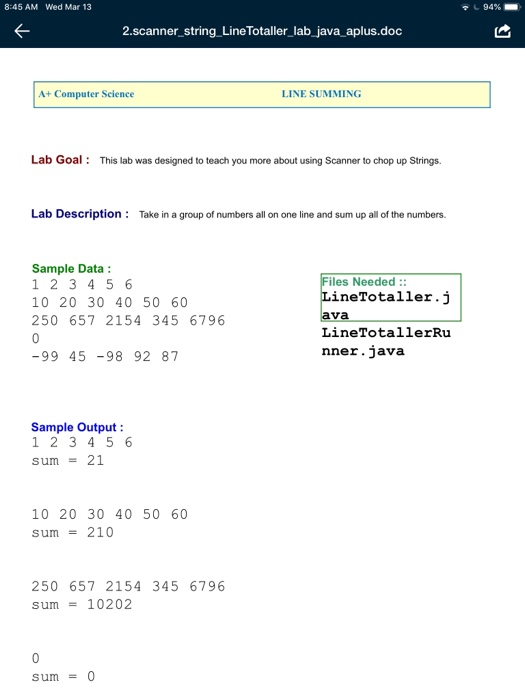 8:45 AM Wed Mar 13

94%

2.scanner_string_LineTotaller_lab_java_aplus.doc

A+ Computer Science LINE SUMMING

Lab Goal : This lab was designed to teach you more about using Scanner to chop up Strings.

Lab Description : Take in a group of numbers all on one line and sum up all of the numbers.

Sample Data :
1 2 3 4 5 6
10 20 30 40 50 60
250 657 2154 345 6796
0
-99 45 -98 92 87

Files Needed ::
LineTotaller.java
LineTotallerRunner.java

Sample Output :
1 2 3 4 5 6
sum = 21

10 20 30 40 50 60
sum = 210

250 657 2154 345 6796
sum = 10202

0
sum = 0